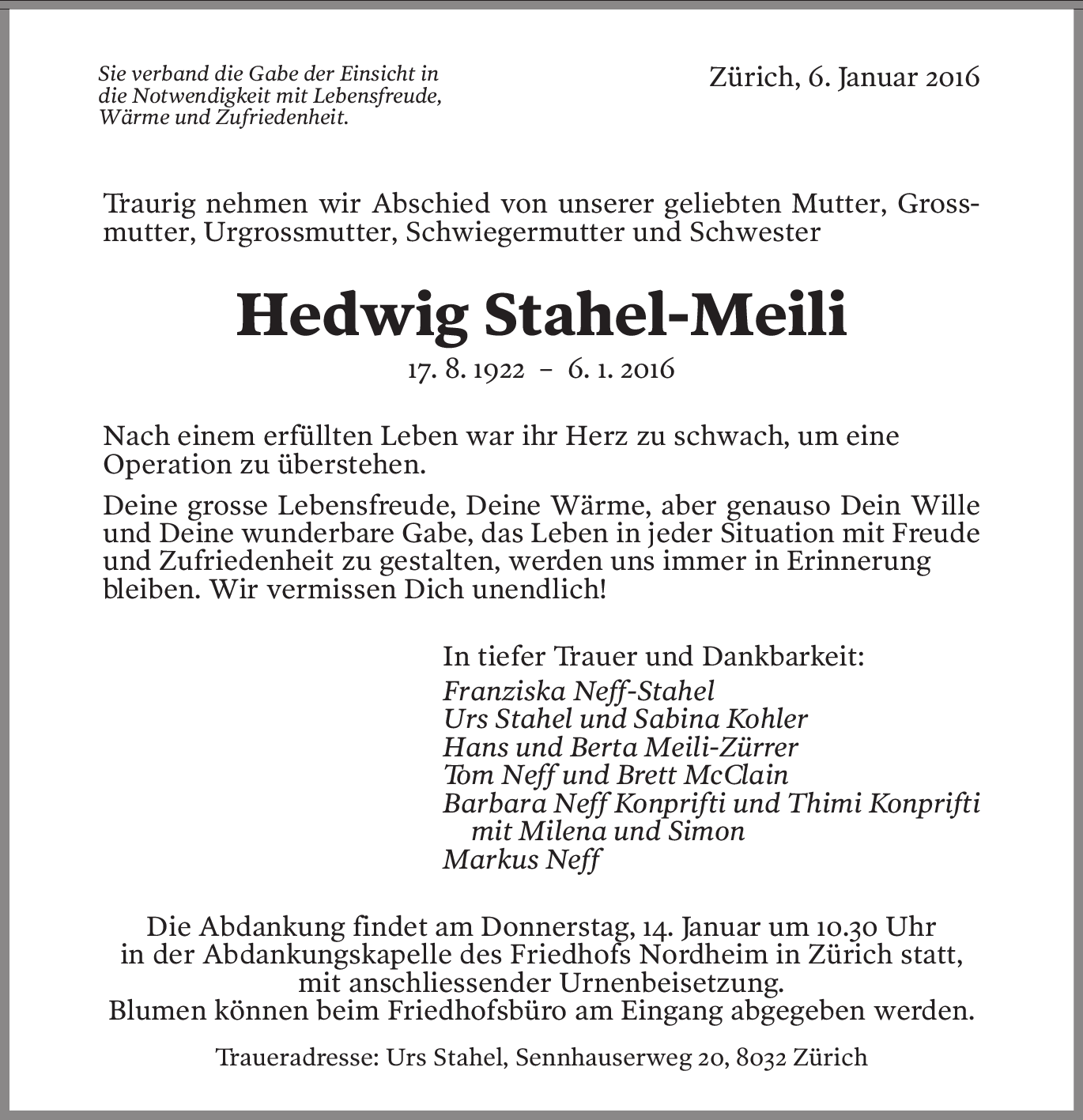 Sie verband die Gabe der Einsicht in die Notwendigkeit mit Lebensfreude, Wärme und Zufriedenheit.

Zürich, 6. Januar 2016

Traurig nehmen wir Abschied von unserer geliebten Mutter, Grossmutter, Urgrossmutter, Schwiegermutter und Schwester

Hedwig Stahel-Meili

17. 8. 1922 – 6. 1. 2016

Nach einem erfüllten Leben war ihr Herz zu schwach, um eine Operation zu überstehen.

Deine grosse Lebensfreude, Deine Wärme, aber genauso Dein Wille und Deine wunderbare Gabe, das Leben in jeder Situation mit Freude und Zufriedenheit zu gestalten, werden uns immer in Erinnerung bleiben. Wir vermissen Dich unendlich!

In tiefer Trauer und Dankbarkeit:
Franziska Neff-Stahel
Urs Stahel und Sabina Kohler
Hans und Berta Meili-Zürrer
Tom Neff und Brett McClain
Barbara Neff Konprifti und Thimi Konprifti
mit Milena und Simon
Markus Neff

Die Abdankung findet am Donnerstag, 14. Januar um 10.30 Uhr in der Abdankungskapelle des Friedhofs Nordheim in Zürich statt, mit anschliessender Urnenbeisetzung.
Blumen können beim Friedhofsbüro am Eingang abgegeben werden.

Traueradresse: Urs Stahel, Sennhauserweg 20, 8032 Zürich